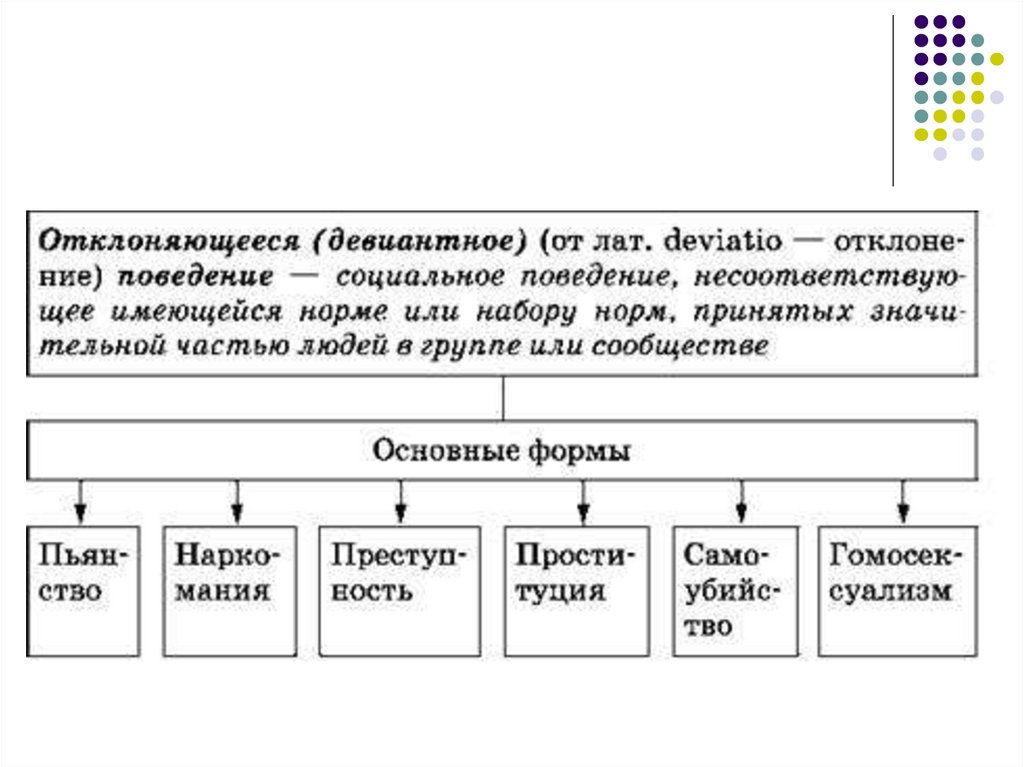 Отклоняющееся (девиантное) (от лат. deviatio — отклонение) поведение — социальное поведение, несоответствующее имеющейся норме или набору норм, принятых значительной частью людей в группе или сообществе

Основные формы

Пьянство

Наркомания

Преступность

Проституция

Самоубийство

Гомосексуализм